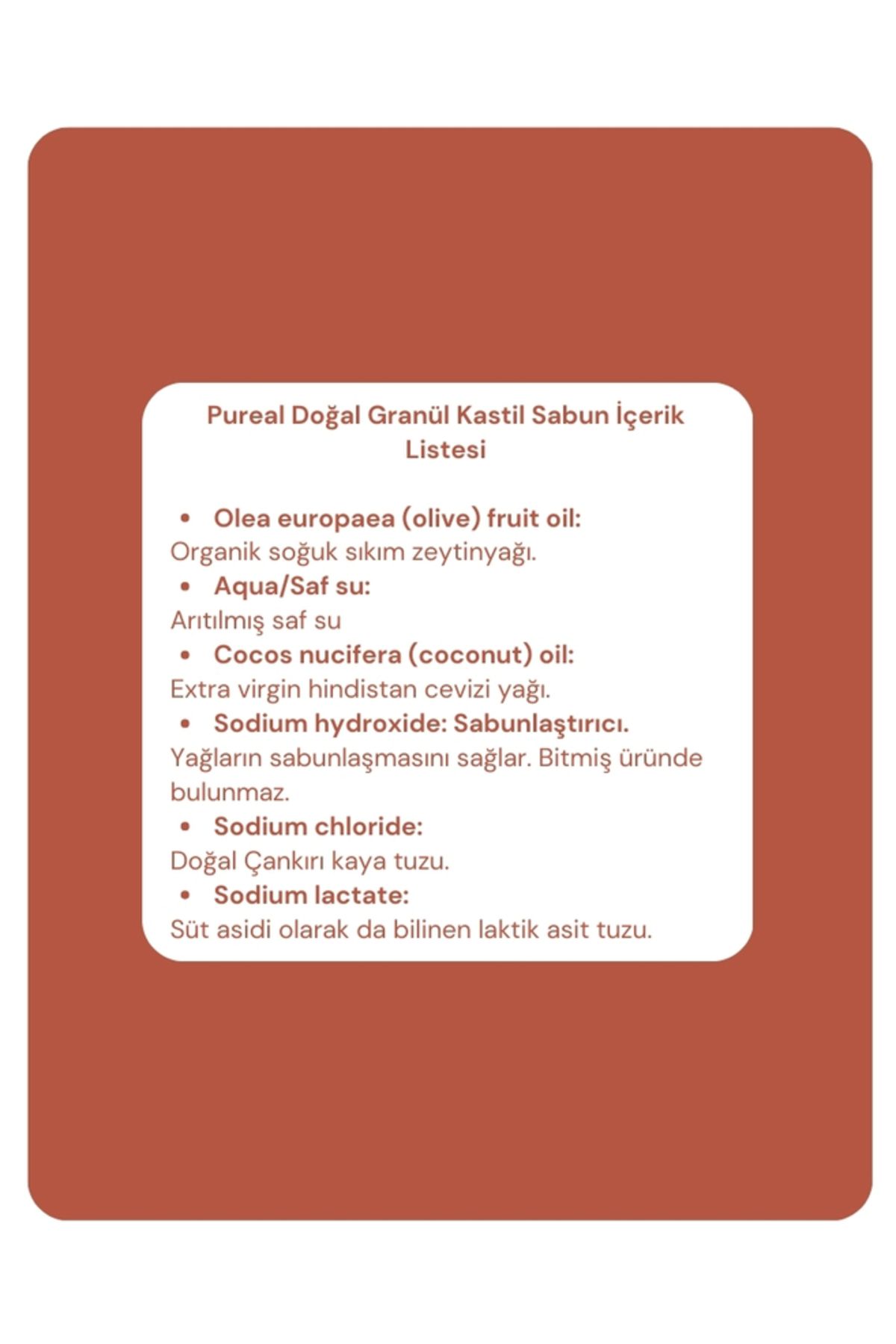 Pureal Doğal Granül Kastil Sabun İçerik Listesi

• Olea europaea (olive) fruit oil:
Organik soğuk sıkım zeytinyağı.
• Aqua/Saf su:
Arıtılmış saf su
• Cocos nucifera (coconut) oil:
Extra virgin hindistan cevizi yağı.
• Sodium hydroxide: Sabunlaştırıcı.
Yağların sabunlaşmasını sağlar. Bitmiş üründe bulunmaz.
• Sodium chloride:
Doğal Çankırı kaya tuzu.
• Sodium lactate:
Süt asidi olarak da bilinen laktik asit tuzu.